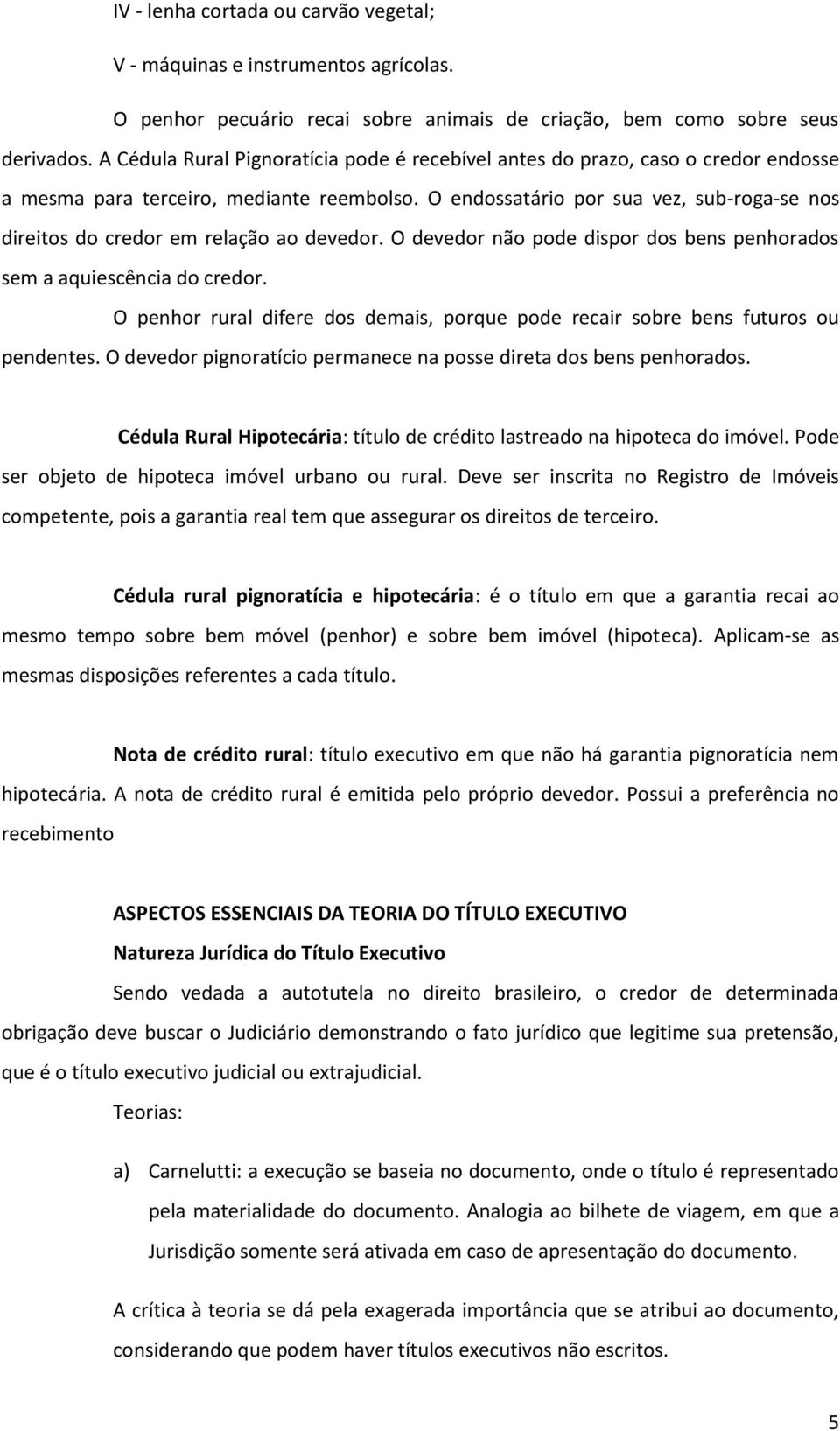 IV - lenha cortada ou carvão vegetal;

V - máquinas e instrumentos agrícolas.

O penhor pecuário recai sobre animais de criação, bem como sobre seus derivados. A Cédula Rural Pignoratícia pode é recebível antes do prazo, caso o credor endosse a mesma para terceiro, mediante reembolso. O endossatário por sua vez, sub-roga-se nos direitos do credor em relação ao devedor. O devedor não pode dispor dos bens penhorados sem a aquiescência do credor.

O penhor rural difere dos demais, porque pode recair sobre bens futuros ou pendentes. O devedor pignoratício permanece na posse direta dos bens penhorados.

Cédula Rural Hipotecária: título de crédito lastreado na hipoteca do imóvel. Pode ser objeto de hipoteca imóvel urbano ou rural. Deve ser inscrita no Registro de Imóveis competente, pois a garantia real tem que assegurar os direitos de terceiro.

Cédula rural pignoratícia e hipotecária: é o título em que a garantia recai ao mesmo tempo sobre bem móvel (penhor) e sobre bem imóvel (hipoteca). Aplicam-se as mesmas disposições referentes a cada título.

Nota de crédito rural: título executivo em que não há garantia pignoratícia nem hipotecária. A nota de crédito rural é emitida pelo próprio devedor. Possui a preferência no recebimento

ASPECTOS ESSENCIAIS DA TEORIA DO TÍTULO EXECUTIVO

Natureza Jurídica do Título Executivo

Sendo vedada a autotutela no direito brasileiro, o credor de determinada obrigação deve buscar o Judiciário demonstrando o fato jurídico que legitime sua pretensão, que é o título executivo judicial ou extrajudicial.

Teorias:

a) Carnelutti: a execução se baseia no documento, onde o título é representado pela materialidade do documento. Analogia ao bilhete de viagem, em que a Jurisdição somente será ativada em caso de apresentação do documento.

A crítica à teoria se dá pela exagerada importância que se atribui ao documento, considerando que podem haver títulos executivos não escritos.

5